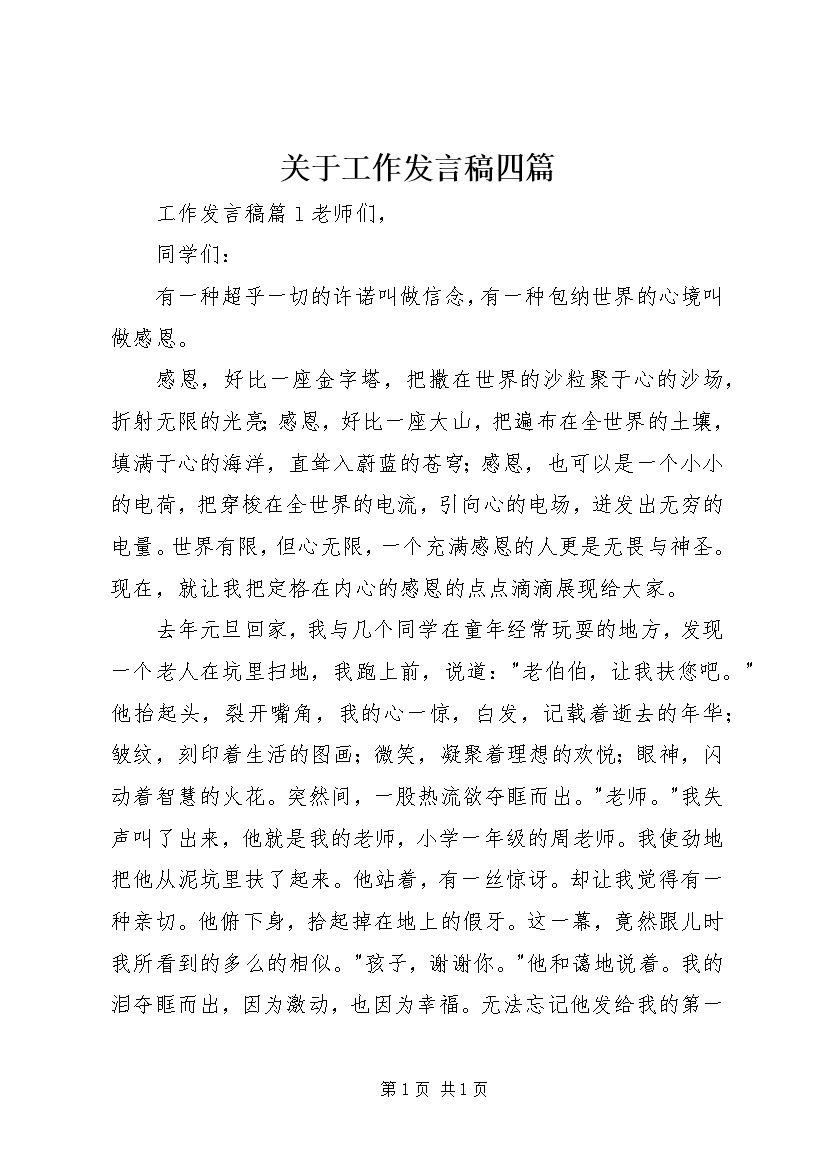 关于工作发言稿四篇

工作发言稿篇1老师们，

同学们：

有一种超乎一切的许诺叫做信念，有一种包纳世界的心境叫做感恩。

感恩，好比一座金字塔，把撒在世界的沙粒聚于心的沙场，折射无限的光亮；感恩，好比一座大山，把遍布在全世界的土壤，填满于心的海洋，直耸入蔚蓝的苍穹；感恩，也可以是一个小小的电荷，把穿梭在全世界的电流，引向心的电场，迸发出无穷的电量。世界有限，但心无限，一个充满感恩的人更是无畏与神圣。现在，就让我把定格在内心的感恩的点点滴滴展现给大家。

去年元旦回家，我与几个同学在童年经常玩耍的地方，发现一个老人在坑里扫地，我跑上前，说道："老伯伯，让我扶您吧。"他抬起头，裂开嘴角，我的心一惊，白发，记载着逝去的年华；皱纹，刻印着生活的图画；微笑，凝聚着理想的欢悦；眼神，闪动着智慧的火花。突然间，一股热流欲夺眶而出。"老师。"我失声叫了出来，他就是我的老师，小学一年级的周老师。我使劲地把他从泥坑里扶了起来。他站着，有一丝惊讶。却让我觉得有一种亲切。他俯下身，拾起掉在地上的假牙。这一幕，竟然跟儿时我所看到的多么的相似。"孩子，谢谢你。"他和蔼地说着。我的泪夺眶而出，因为激动，也因为幸福。无法忘记他发给我的第一

第1页 共1页